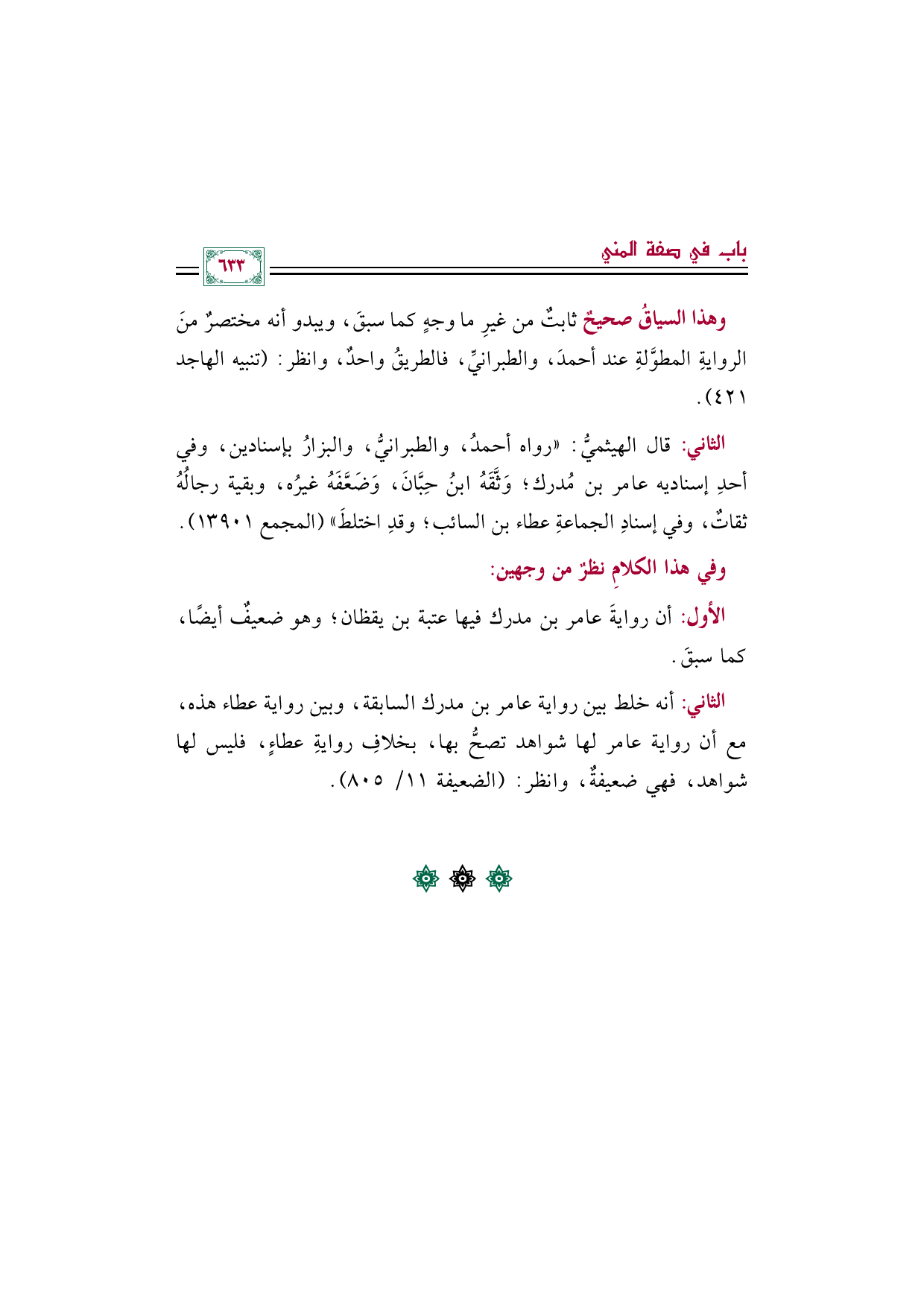 بابـ في صفة المني

٦٣٣

وهذا السياقُ صحيحٌ ثابتٌ من غيرِ ما وجهٍ كما سبقَ، ويبدو أنه مختصرٌ منَ الروايةِ المطوَّلةِ عند أحمدَ، والطبرانيِّ، فالطريقُ واحدٌ، وانظر: (تنبيه الهاجد ٤٢١).

الثاني: قال الهيثميُّ: «رواه أحمدُ، والطبرانيُّ، والبزارُ بإسنادين، وفي أحدِ إسناديه عامر بن مُدرك؛ وَثَّقَهُ ابنُ حِبَّانَ، وَضَعَّفَهُ غيرُه، وبقية رجالُهُ ثقاتٌ، وفي إسنادِ الجماعةِ عطاء بن السائب؛ وقدِ اختلطَ» (المجمع ١٣٩٠١).

وفي هذا الكلامِ نظرٌ من وجهين:

الأول: أن روايةَ عامر بن مدرك فيها عتبة بن يقظان؛ وهو ضعيفٌ أيضًا، كما سبقَ.

الثاني: أنه خلط بين رواية عامر بن مدرك السابقة، وبين رواية عطاء هذه، مع أن رواية عامر لها شواهد تصحُّ بها، بخلافِ روايةِ عطاءٍ، فليس لها شواهد، فهي ضعيفةٌ، وانظر: (الضعيفة ١١/ ٨٠٥).